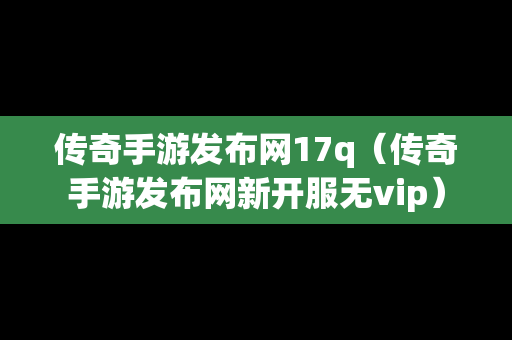 传奇手游发布网17q（传奇手游发布网新开服无vip）